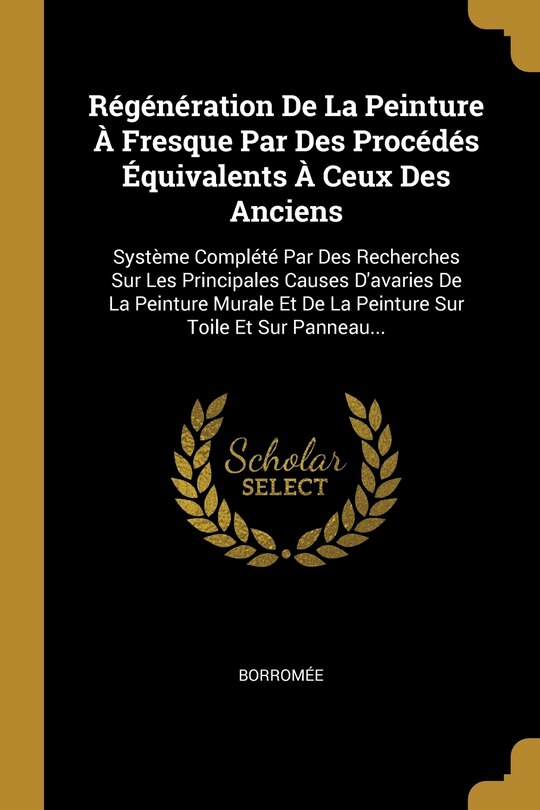 Régénération De La Peinture À Fresque Par Des Procédés Équivalents À Ceux Des Anciens

Système Complété Par Des Recherches Sur Les Principales Causes D'avaries De La Peinture Murale Et De La Peinture Sur Toile Et Sur Panneau...

Scholar SELECT

BORROMÉE